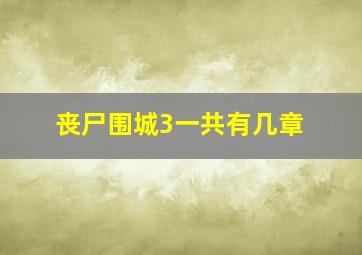 丧尸围城3一共有几章